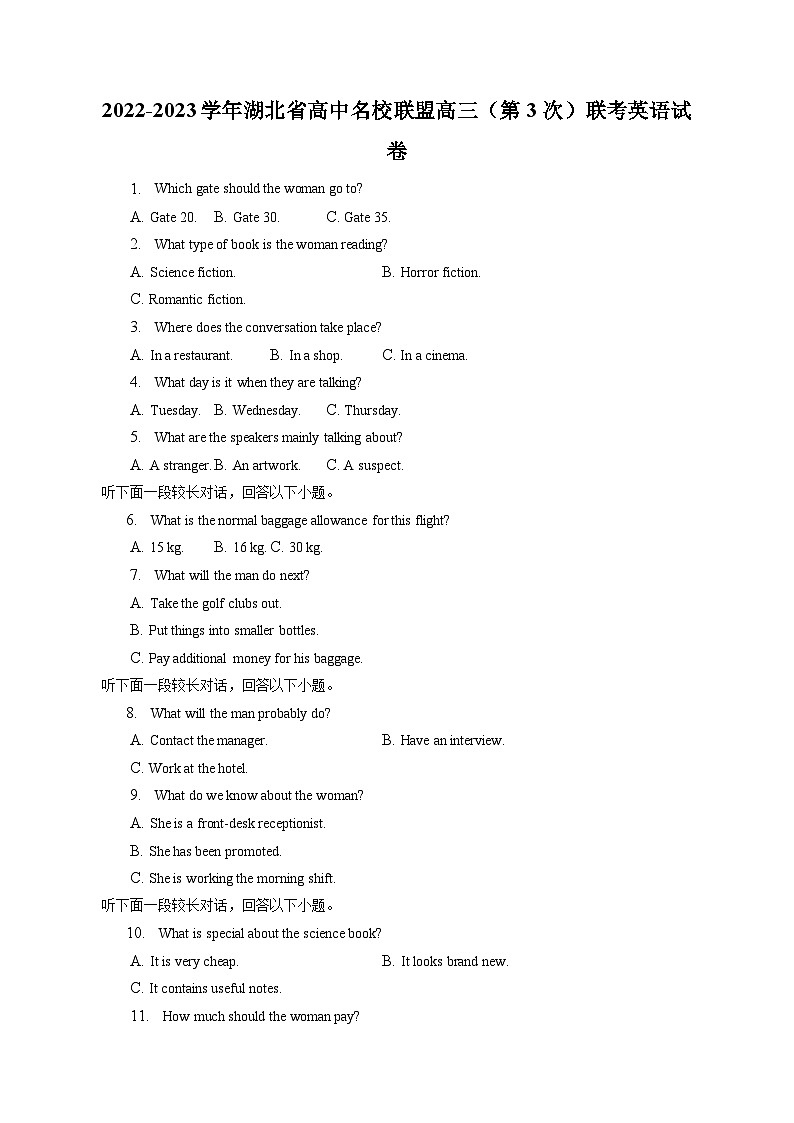 2022-2023学年湖北省高中名校联盟高三（第3次）联考英语试卷

1. Which gate should the woman go to?

A. Gate 20. B. Gate 30. C. Gate 35.

2. What type of book is the woman reading?

A. Science fiction. B. Horror fiction.

C. Romantic fiction.

3. Where does the conversation take place?

A. In a restaurant. B. In a shop. C. In a cinema.

4. What day is it when they are talking?

A. Tuesday. B. Wednesday. C. Thursday.

5. What are the speakers mainly talking about?

A. A stranger. B. An artwork. C. A suspect.

听下面一段较长对话，回答以下小题。

6. What is the normal baggage allowance for this flight?

A. 15 kg. B. 16 kg. C. 30 kg.

7. What will the man do next?

A. Take the golf clubs out.

B. Put things into smaller bottles.

C. Pay additional money for his baggage.

听下面一段较长对话，回答以下小题。

8. What will the man probably do?

A. Contact the manager. B. Have an interview.

C. Work at the hotel.

9. What do we know about the woman?

A. She is a front-desk receptionist.

B. She has been promoted.

C. She is working the morning shift.

听下面一段较长对话，回答以下小题。

10. What is special about the science book?

A. It is very cheap. B. It looks brand new.

C. It contains useful notes.

11. How much should the woman pay?